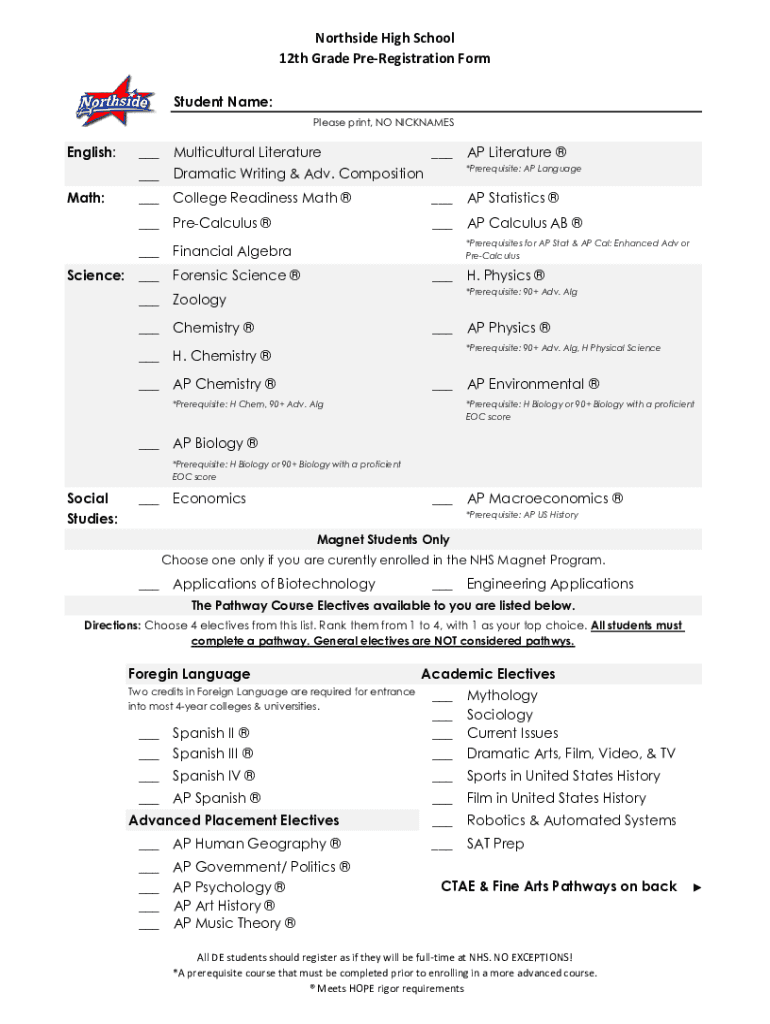 Northside High School
12th Grade Pre-Registration Form

Northside

Student Name:
Please print, NO NICKNAMES

English: ___ Multicultural Literature
___ Dramatic Writing & Adv. Composition
___ AP Literature ®
*Prerequisite: AP Language

Math: ___ College Readiness Math ®
___ Pre-Calculus ®
___ Financial Algebra
___ AP Statistics ®
___ AP Calculus AB ®
*Prerequisites for AP Stat & AP Cal: Enhanced Adv or Pre-Calculus

Science: ___ Forensic Science ®
___ Zoology
___ Chemistry ®
___ H. Chemistry ®
___ AP Chemistry ®
*Prerequisite: H Chem, 90+ Adv. Alg
___ AP Biology ®
*Prerequisite: H Biology or 90+ Biology with a proficient EOC score
___ H. Physics ®
*Prerequisite: 90+ Adv. Alg
___ AP Physics ®
*Prerequisite: 90+ Adv. Alg, H Physical Science
___ AP Environmental ®
*Prerequisite: H Biology or 90+ Biology with a proficient EOC score

Social Studies: ___ Economics
___ AP Macroeconomics ®
*Prerequisite: AP US History

Magnet Students Only
Choose one only if you are curently enrolled in the NHS Magnet Program.
___ Applications of Biotechnology ___ Engineering Applications

The Pathway Course Electives available to you are listed below.
Directions: Choose 4 electives from this list. Rank them from 1 to 4, with 1 as your top choice. All students must complete a pathway. General electives are NOT considered pathwys.

Foregin Language
Two credits in Foreign Language are required for entrance into most 4-year colleges & universities.
___ Spanish II ®
___ Spanish III ®
___ Spanish IV ®
___ AP Spanish ®

Advanced Placement Electives
___ AP Human Geography ®
___ AP Government/ Politics ®
___ AP Psychology ®
___ AP Art History ®
___ AP Music Theory ®

Academic Electives
___ Mythology
___ Sociology
___ Current Issues
___ Dramatic Arts, Film, Video, & TV
___ Sports in United States History
___ Film in United States History
___ Robotics & Automated Systems
___ SAT Prep

CTAE & Fine Arts Pathways on back ►

All DE students should register as if they will be full-time at NHS. NO EXCEPTIONS!
*A prerequisite course that must be completed prior to enrolling in a more advanced course.
® Meets HOPE rigor requirements